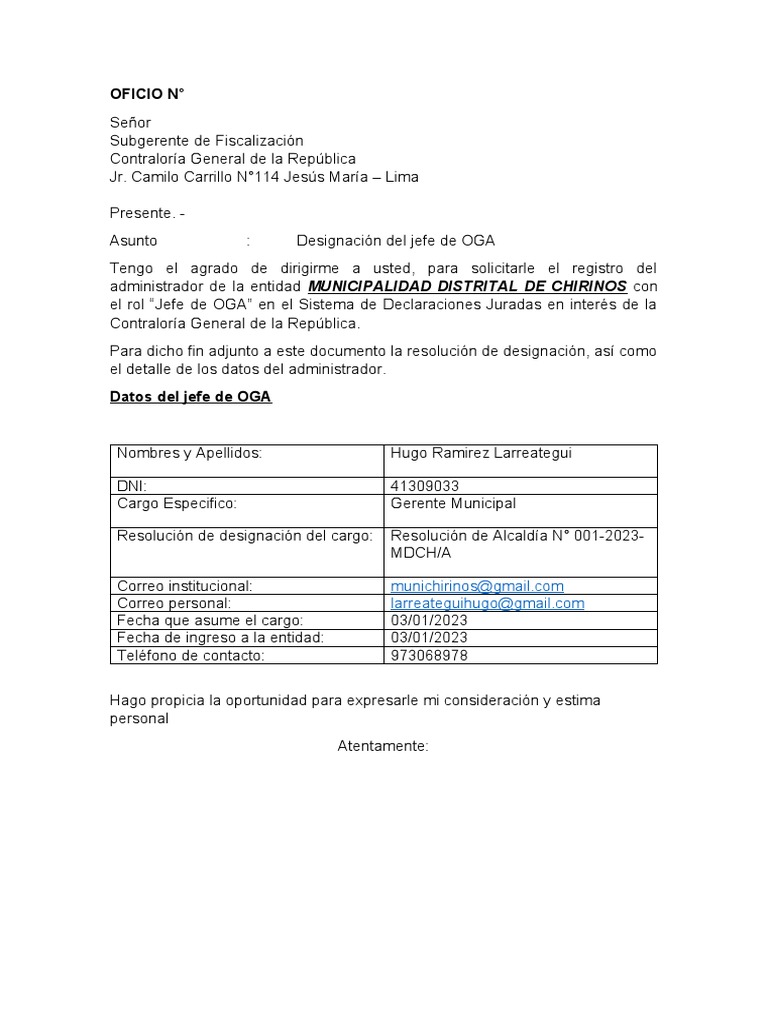 OFICIO N°

Señor
Subgerente de Fiscalización
Contraloría General de la República
Jr. Camilo Carrillo N°114 Jesús María – Lima

Presente. -

Asunto : Designación del jefe de OGA

Tengo el agrado de dirigirme a usted, para solicitarle el registro del administrador de la entidad MUNICIPALIDAD DISTRITAL DE CHIRINOS con el rol "Jefe de OGA" en el Sistema de Declaraciones Juradas en interés de la Contraloría General de la República.

Para dicho fin adjunto a este documento la resolución de designación, así como el detalle de los datos del administrador.

Datos del jefe de OGA

| Nombres y Apellidos: | Hugo Ramirez Larreategui |
|---|---|
| DNI: | 41309033 |
| Cargo Especifico: | Gerente Municipal |
| Resolución de designación del cargo: | Resolución de Alcaldía N° 001-2023-MDCH/A |
| Correo institucional: | munichirinos@gmail.com |
| Correo personal: | larreateguihugo@gmail.com |
| Fecha que asume el cargo: | 03/01/2023 |
| Fecha de ingreso a la entidad: | 03/01/2023 |
| Teléfono de contacto: | 973068978 |

Hago propicia la oportunidad para expresarle mi consideración y estima personal

Atentamente: